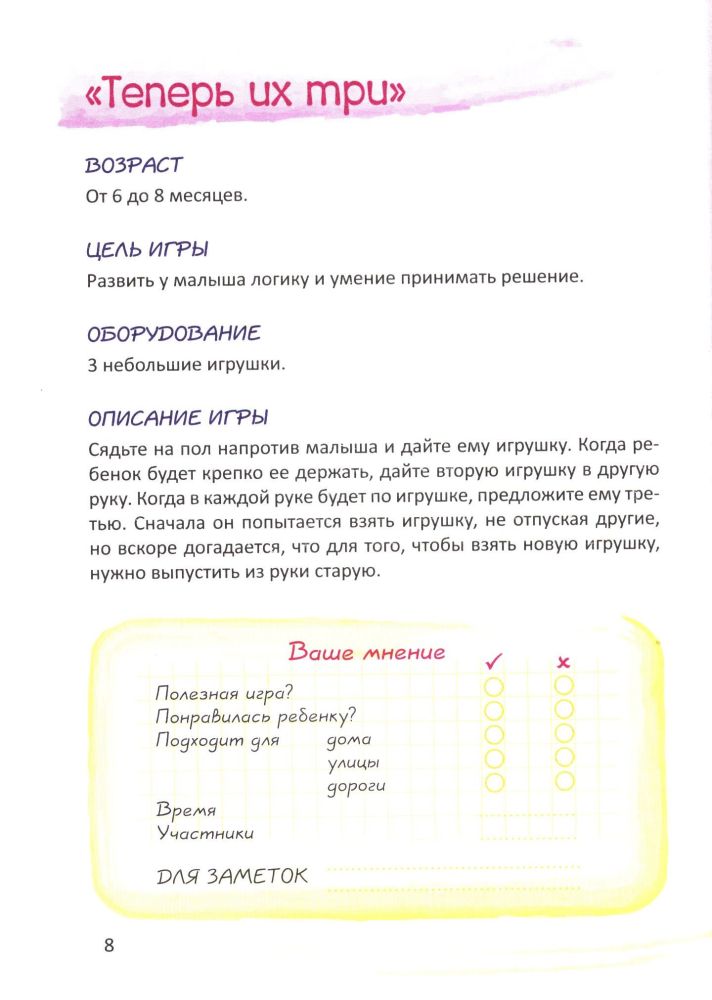 «Теперь их три»

ВОЗРАСТ
От 6 до 8 месяцев.

ЦЕЛЬ ИГРЫ
Развить у малыша логику и умение принимать решение.

ОБОРУДОВАНИЕ
3 небольшие игрушки.

ОПИСАНИЕ ИГРЫ
Сядьте на пол напротив малыша и дайте ему игрушку. Когда ребенок будет крепко ее держать, дайте вторую игрушку в другую руку. Когда в каждой руке будет по игрушке, предложите ему третью. Сначала он попытается взять игрушку, не отпуская другие, но вскоре догадается, что для того, чтобы взять новую игрушку, нужно выпустить из руки старую.

Ваше мнение ✓ ×
Полезная игра?
Понравилась ребенку?
Подходит для дома
улицы
дороги
Время
Участники

ДЛЯ ЗАМЕТОК

8